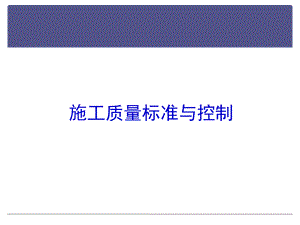 施工质量标准与控制